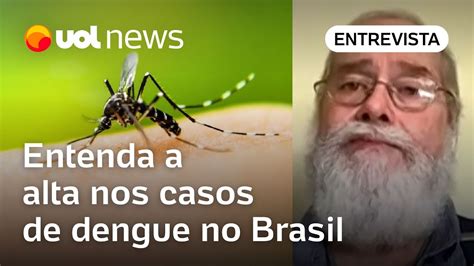 uol news

ENTREVISTA

Entenda a alta nos casos de dengue no Brasil